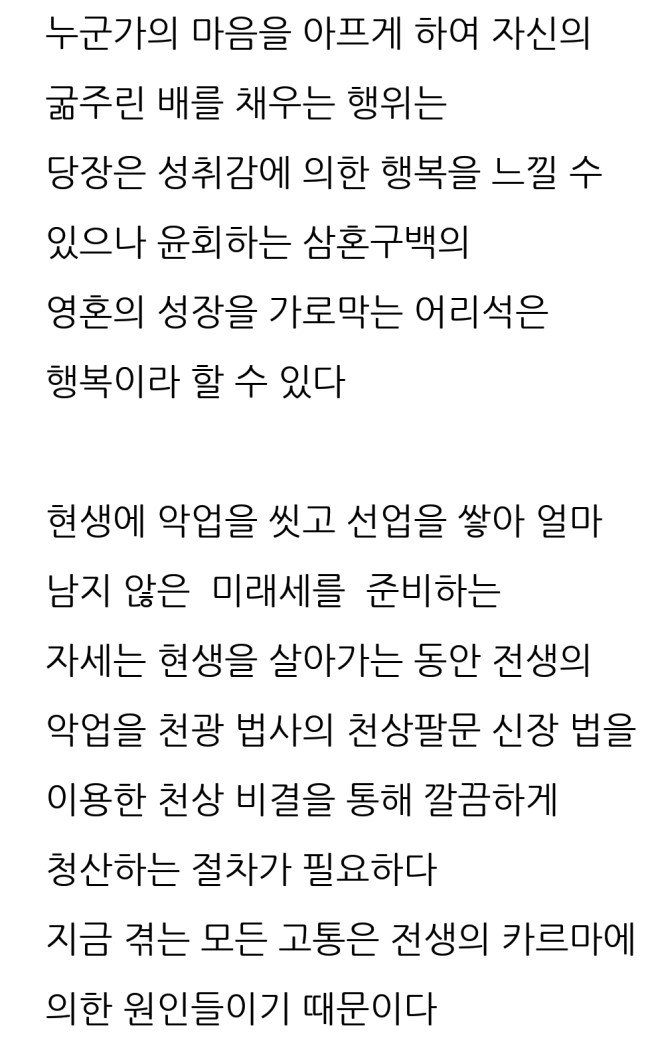 누군가의 마음을 아프게 하여 자신의 굶주린 배를 채우는 행위는 당장은 성취감에 의한 행복을 느낄 수 있으나 윤회하는 삼혼구백의 영혼의 성장을 가로막는 어리석은 행복이라 할 수 있다

현생에 악업을 씻고 선업을 쌓아 얼마 남지 않은 미래세를 준비하는 자세는 현생을 살아가는 동안 전생의 악업을 천광 법사의 천상팔문 신장 법을 이용한 천상 비결을 통해 깔끔하게 청산하는 절차가 필요하다
지금 겪는 모든 고통은 전생의 카르마에 의한 원인들이기 때문이다